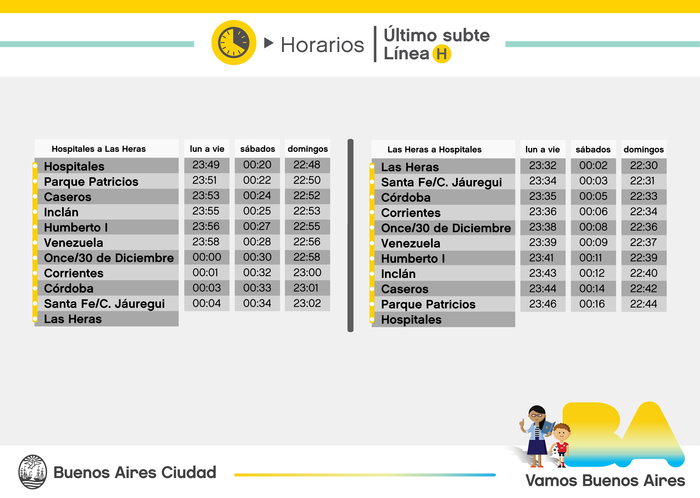 Horarios | Último subte Línea H

| Hospitales a Las Heras | lun a vie | sábados | domingos |
|---|---|---|---|
| Hospitales | 23:49 | 00:20 | 22:48 |
| Parque Patricios | 23:51 | 00:22 | 22:50 |
| Caseros | 23:53 | 00:24 | 22:52 |
| Inclán | 23:55 | 00:25 | 22:53 |
| Humberto I | 23:56 | 00:27 | 22:55 |
| Venezuela | 23:58 | 00:28 | 22:56 |
| Once/30 de Diciembre | 00:00 | 00:30 | 22:58 |
| Corrientes | 00:01 | 00:32 | 23:00 |
| Córdoba | 00:03 | 00:33 | 23:01 |
| Santa Fe/C. Jáuregui | 00:04 | 00:34 | 23:02 |
| Las Heras | | | |

| Las Heras a Hospitales | lun a vie | sábados | domingos |
|---|---|---|---|
| Las Heras | 23:32 | 00:02 | 22:30 |
| Santa Fe/C. Jáuregui | 23:34 | 00:03 | 22:31 |
| Córdoba | 23:35 | 00:05 | 22:33 |
| Corrientes | 23:36 | 00:06 | 22:34 |
| Once/30 de Diciembre | 23:38 | 00:08 | 22:36 |
| Venezuela | 23:39 | 00:09 | 22:37 |
| Humberto I | 23:41 | 00:11 | 22:39 |
| Inclán | 23:43 | 00:12 | 22:40 |
| Caseros | 23:44 | 00:14 | 22:42 |
| Parque Patricios | 23:46 | 00:16 | 22:44 |
| Hospitales | | | |

Buenos Aires Ciudad

BA
Vamos Buenos Aires